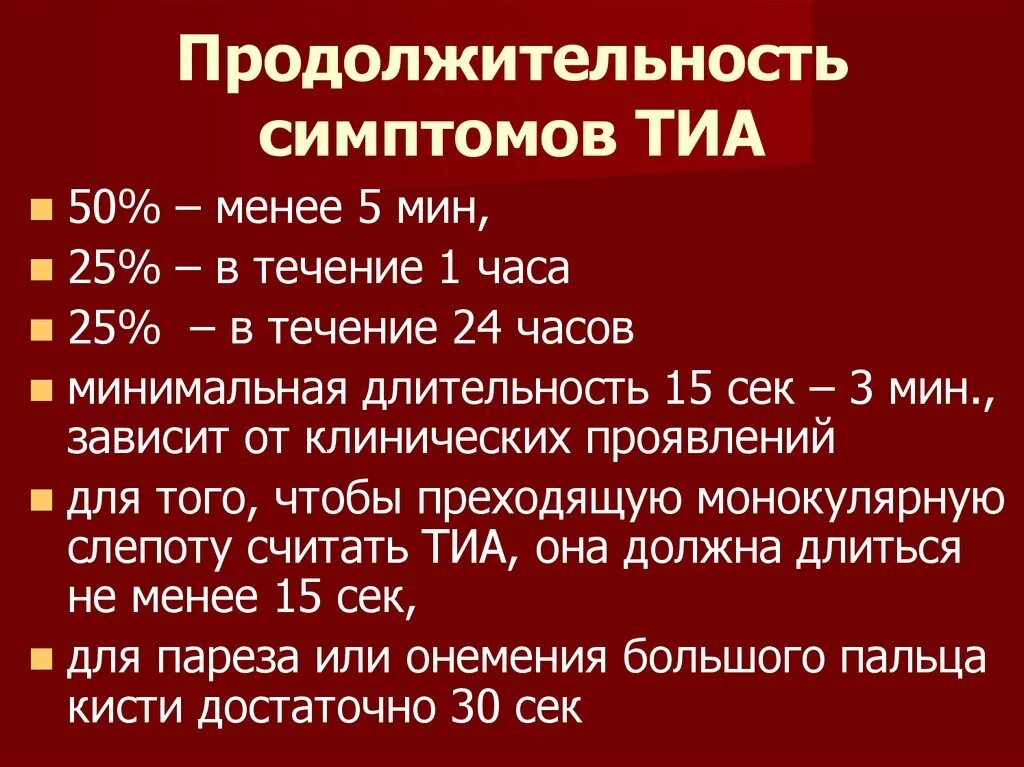 Продолжительность симптомов ТИА

- 50% – менее 5 мин,
- 25% – в течение 1 часа
- 25% – в течение 24 часов
- минимальная длительность 15 сек – 3 мин., зависит от клинических проявлений
- для того, чтобы преходящую монокулярную слепоту считать ТИА, она должна длиться не менее 15 сек,
- для пареза или онемения большого пальца кисти достаточно 30 сек